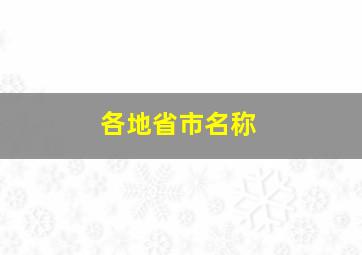 各地省市名称